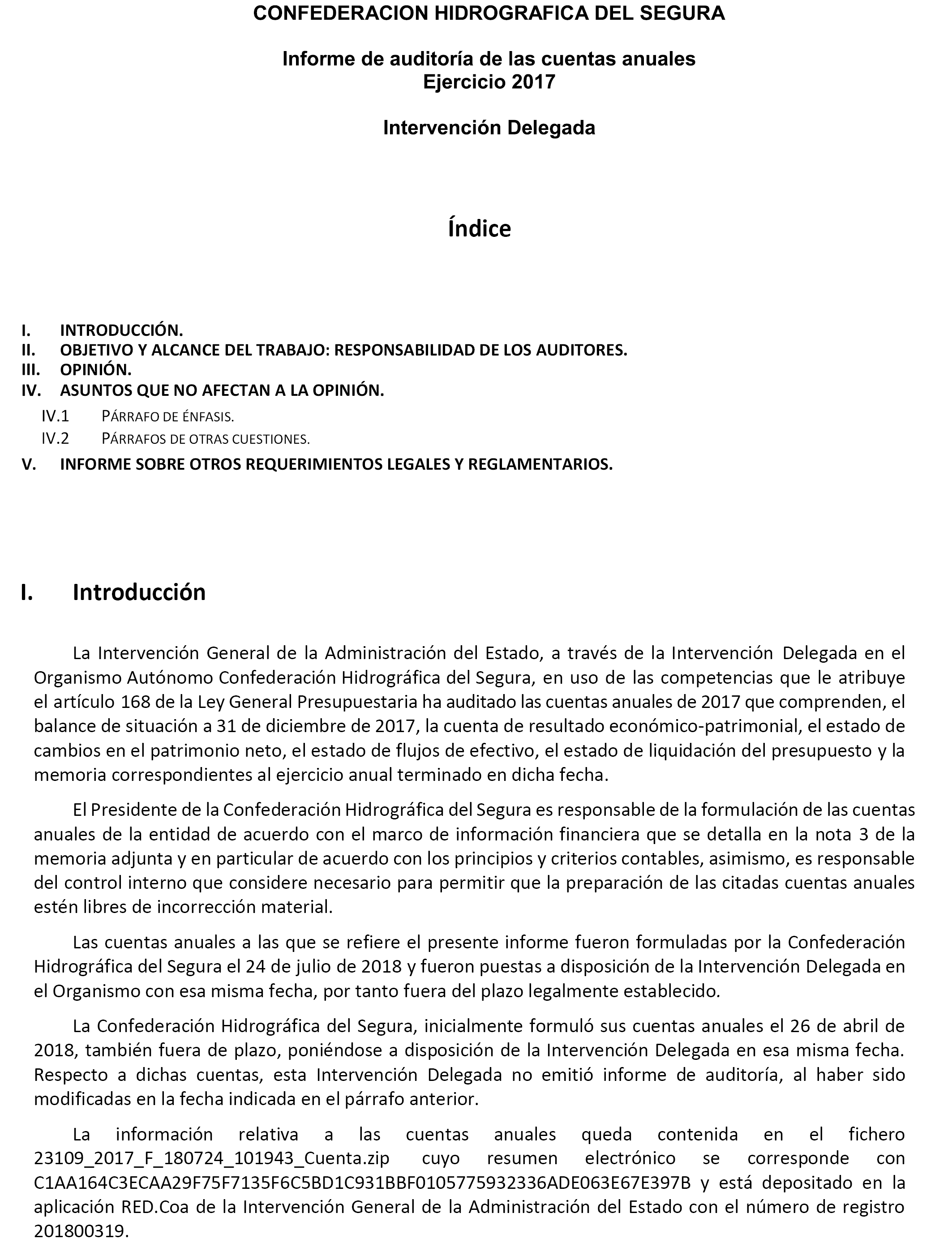 CONFEDERACION HIDROGRAFICA DEL SEGURA

Informe de auditoría de las cuentas anuales
Ejercicio 2017

Intervención Delegada

Índice

I. INTRODUCCIÓN.
II. OBJETIVO Y ALCANCE DEL TRABAJO: RESPONSABILIDAD DE LOS AUDITORES.
III. OPINIÓN.
IV. ASUNTOS QUE NO AFECTAN A LA OPINIÓN.
IV.1 PÁRRAFO DE ÉNFASIS.
IV.2 PÁRRAFOS DE OTRAS CUESTIONES.
V. INFORME SOBRE OTROS REQUERIMIENTOS LEGALES Y REGLAMENTARIOS.

I. Introducción

La Intervención General de la Administración del Estado, a través de la Intervención Delegada en el Organismo Autónomo Confederación Hidrográfica del Segura, en uso de las competencias que le atribuye el artículo 168 de la Ley General Presupuestaria ha auditado las cuentas anuales de 2017 que comprenden, el balance de situación a 31 de diciembre de 2017, la cuenta de resultado económico-patrimonial, el estado de cambios en el patrimonio neto, el estado de flujos de efectivo, el estado de liquidación del presupuesto y la memoria correspondientes al ejercicio anual terminado en dicha fecha.

El Presidente de la Confederación Hidrográfica del Segura es responsable de la formulación de las cuentas anuales de la entidad de acuerdo con el marco de información financiera que se detalla en la nota 3 de la memoria adjunta y en particular de acuerdo con los principios y criterios contables, asimismo, es responsable del control interno que considere necesario para permitir que la preparación de las citadas cuentas anuales estén libres de incorrección material.

Las cuentas anuales a las que se refiere el presente informe fueron formuladas por la Confederación Hidrográfica del Segura el 24 de julio de 2018 y fueron puestas a disposición de la Intervención Delegada en el Organismo con esa misma fecha, por tanto fuera del plazo legalmente establecido.

La Confederación Hidrográfica del Segura, inicialmente formuló sus cuentas anuales el 26 de abril de 2018, también fuera de plazo, poniéndose a disposición de la Intervención Delegada en esa misma fecha. Respecto a dichas cuentas, esta Intervención Delegada no emitió informe de auditoría, al haber sido modificadas en la fecha indicada en el párrafo anterior.

La información relativa a las cuentas anuales queda contenida en el fichero 23109_2017_F_180724_101943_Cuenta.zip cuyo resumen electrónico se corresponde con C1AA164C3ECAA29F75F7135F6C5BD1C931BBF0105775932336ADE063E67E397B y está depositado en la aplicación RED.Coa de la Intervención General de la Administración del Estado con el número de registro 201800319.